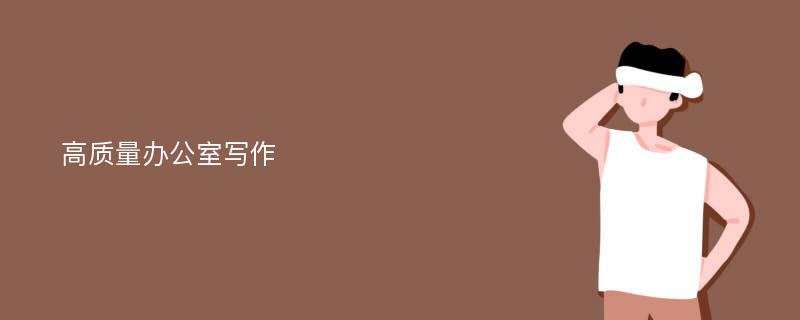 高质量办公室写作